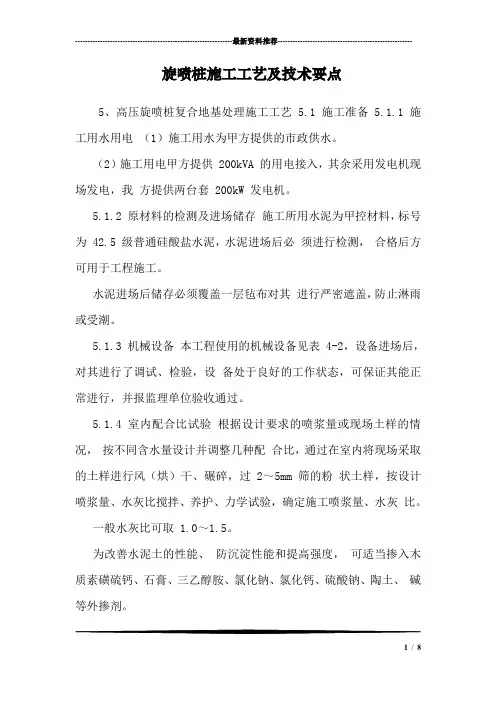 最新资料推荐

旋喷桩施工工艺及技术要点

5、高压旋喷桩复合地基处理施工工艺 5.1 施工准备 5.1.1 施工用水用电 （1）施工用水为甲方提供的市政供水。

（2）施工用电甲方提供 200kVA 的用电接入，其余采用发电机现场发电，我 方提供两台套 200kW 发电机。

5.1.2 原材料的检测及进场储存 施工所用水泥为甲控材料，标号为 42.5 级普通硅酸盐水泥，水泥进场后必 须进行检测， 合格后方可用于工程施工。

水泥进场后储存必须覆盖一层毡布对其 进行严密遮盖，防止淋雨或受潮。

5.1.3 机械设备 本工程使用的机械设备见表 4-2，设备进场后，对其进行了调试、检验，设 备处于良好的工作状态，可保证其能正常进行，并报监理单位验收通过。

5.1.4 室内配合比试验 根据设计要求的喷浆量或现场土样的情况， 按不同含水量设计并调整几种配 合比，通过在室内将现场采取的土样进行风（烘）干、碾碎，过 2～5mm 筛的粉 状土样，按设计喷浆量、水灰比搅拌、养护、力学试验，确定施工喷浆量、水灰 比。

一般水灰比可取 1.0～1.5。

为改善水泥土的性能、 防沉淀性能和提高强度， 可适当掺入木质素磺硫钙、石膏、三乙醇胺、氯化钠、氯化钙、硫酸钠、陶土、 碱等外掺剂。

1 / 8